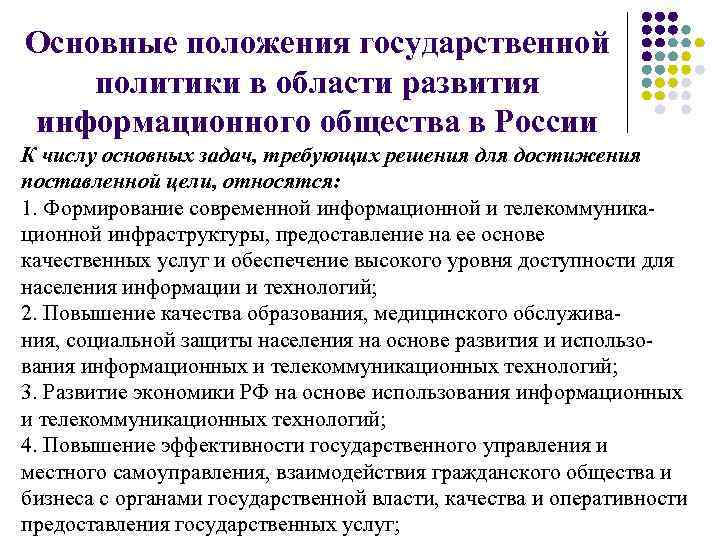 Основные положения государственной политики в области развития информационного общества в России

К числу основных задач, требующих решения для достижения поставленной цели, относятся:

1. Формирование современной информационной и телекоммуникационной инфраструктуры, предоставление на ее основе качественных услуг и обеспечение высокого уровня доступности для населения информации и технологий;

2. Повышение качества образования, медицинского обслуживания, социальной защиты населения на основе развития и использования информационных и телекоммуникационных технологий;

3. Развитие экономики РФ на основе использования информационных и телекоммуникационных технологий;

4. Повышение эффективности государственного управления и местного самоуправления, взаимодействия гражданского общества и бизнеса с органами государственной власти, качества и оперативности предоставления государственных услуг;